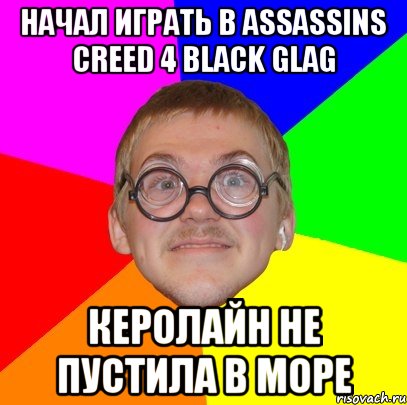 НАЧАЛ ИГРАТЬ В ASSASSINS CREED 4 BLACK GLAG

КЕРОЛАЙН НЕ ПУСТИЛА В МОРЕ

risovach.ru